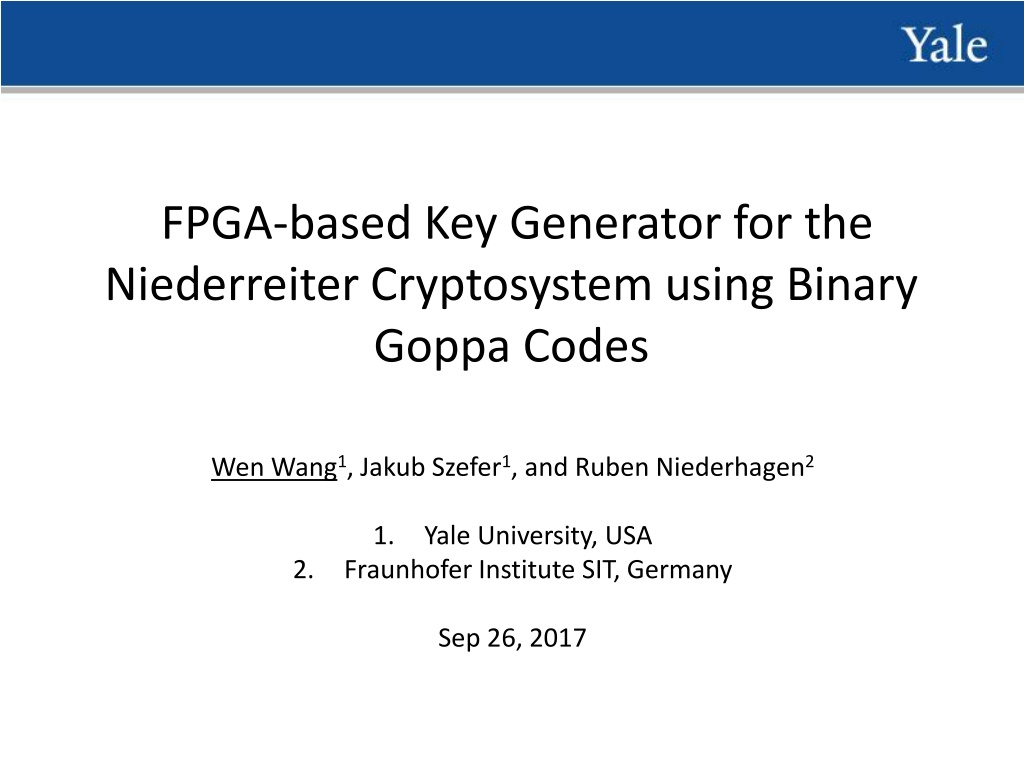 Yale

FPGA-based Key Generator for the Niederreiter Cryptosystem using Binary Goppa Codes

Wen Wang$^{1}$, Jakub Szefer$^{1}$, and Ruben Niederhagen$^{2}$

1. Yale University, USA
2. Fraunhofer Institute SIT, Germany

Sep 26, 2017